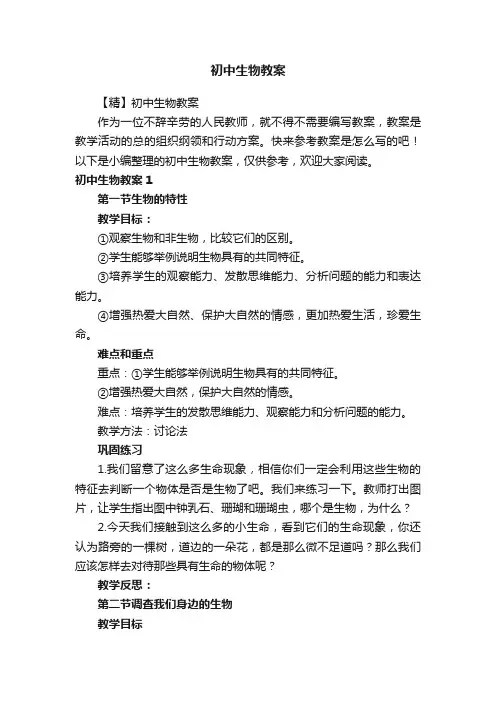 初中生物教案

【精】初中生物教案

作为一位不辞辛劳的人民教师，就不得不需要编写教案，教案是教学活动的总的组织纲领和行动方案。快来参考教案是怎么写的吧！以下是小编整理的初中生物教案，仅供参考，欢迎大家阅读。

初中生物教案1

第一节生物的特性

教学目标：

①观察生物和非生物，比较它们的区别。

②学生能够举例说明生物具有的共同特征。

③培养学生的观察能力、发散思维能力、分析问题的能力和表达能力。

④增强热爱大自然、保护大自然的情感，更加热爱生活，珍爱生命。

难点和重点

重点：①学生能够举例说明生物具有的共同特征。

②增强热爱大自然，保护大自然的情感。

难点：培养学生的发散思维能力、观察能力和分析问题的能力。

教学方法：讨论法

巩固练习

1.我们留意了这么多生命现象，相信你们一定会利用这些生物的特征去判断一个物体是否是生物了吧。我们来练习一下。教师打出图片，让学生指出图中钟乳石、珊瑚和珊瑚虫，哪个是生物，为什么？

2.今天我们接触到这么多的小生命，看到它们的生命现象，你还认为路旁的一棵树，道边的一朵花，都是那么微不足道吗？那么我们应该怎样去对待那些具有生命的物体呢？

教学反思：

第二节调查我们身边的生物

教学目标